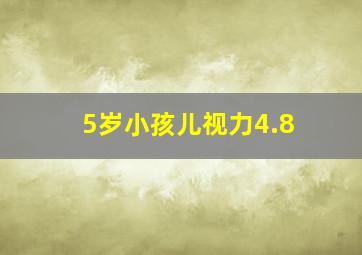 5岁小孩儿视力4.8